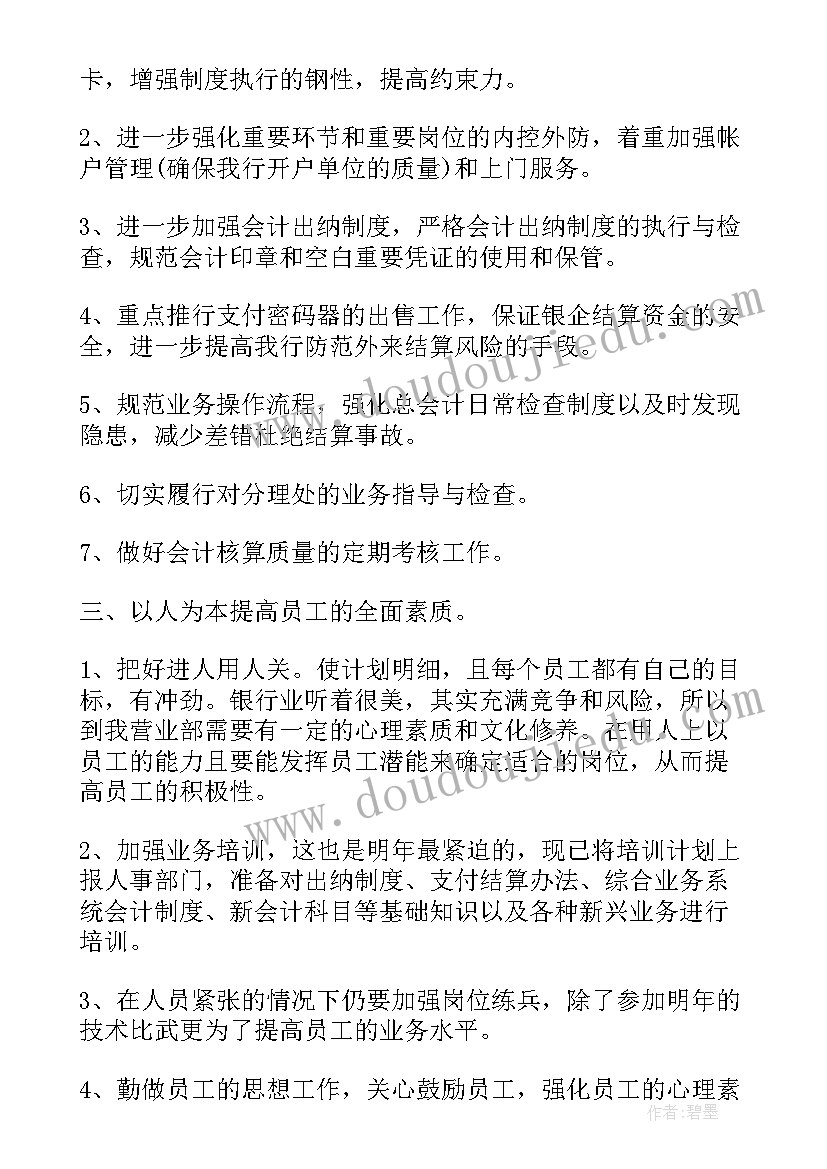 卡，增强制度执行的钢性，提高约束力。

2、进一步强化重要环节和重要岗位的内控外防，着重加强帐户管理(确保我行开户单位的质量)和上门服务。

3、进一步加强会计出纳制度，严格会计出纳制度的执行与检查，规范会计印章和空白重要凭证的使用和保管。

4、重点推行支付密码器的出售工作，保证银企结算资金的安全，进一步提高我行防范外来结算风险的手段。

5、规范业务操作流程，强化总会计日常检查制度以及时发现隐患，减少差错杜绝结算事故。

6、切实履行对分理处的业务指导与检查。

7、做好会计核算质量的定期考核工作。

三、以人为本提高员工的全面素质。

1、把好进人用人关。使计划明细，且每个员工都有自己的目标，有冲劲。银行业听着很美，其实充满竞争和风险，所以到我营业部需要有一定的心理素质和文化修养。在用人上以员工的能力且要能发挥员工潜能来确定适合的岗位，从而提高员工的积极性。

2、加强业务培训，这也是明年最紧迫的，现已将培训计划上报人事部门，准备对出纳制度、支付结算办法、综合业务系统会计制度、新会计科目等基础知识以及各种新兴业务进行培训。

3、在人员紧张的情况下仍要加强岗位练兵，除了参加明年的技术比武更为了提高员工的业务水平。

4、勤做员工的思想工作，关心鼓励员工，强化员工的心理素

www.doudoujiedu.com
www.doudoujiedu.com
作者：碧墨